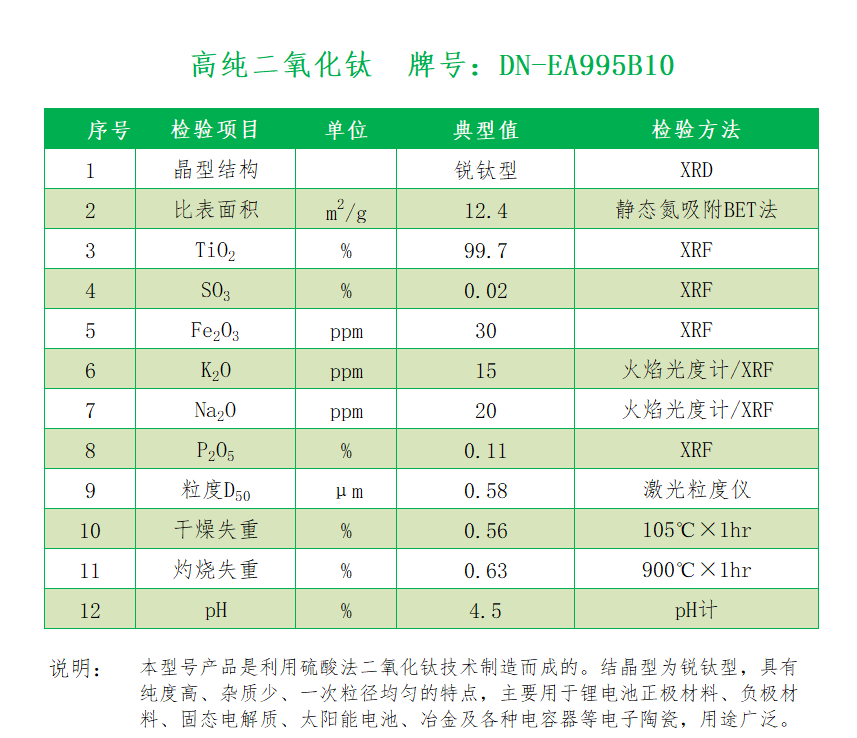 高纯二氧化钛　牌号：DN-EA995B10

| 序号 | 检验项目 | 单位 | 典型值 | 检验方法 |
|---|---|---|---|---|
| 1 | 晶型结构 | | 锐钛型 | XRD |
| 2 | 比表面积 | $m^2/g$ | 12.4 | 静态氮吸附BET法 |
| 3 | $TiO_2$ | % | 99.7 | XRF |
| 4 | $SO_3$ | % | 0.02 | XRF |
| 5 | $Fe_2O_3$ | ppm | 30 | XRF |
| 6 | $K_2O$ | ppm | 15 | 火焰光度计/XRF |
| 7 | $Na_2O$ | ppm | 20 | 火焰光度计/XRF |
| 8 | $P_2O_5$ | % | 0.11 | XRF |
| 9 | 粒度$D_{50}$ | μm | 0.58 | 激光粒度仪 |
| 10 | 干燥失重 | % | 0.56 | 105℃×1hr |
| 11 | 灼烧失重 | % | 0.63 | 900℃×1hr |
| 12 | pH | % | 4.5 | pH计 |

说明：　本型号产品是利用硫酸法二氧化钛技术制造而成的。结晶型为锐钛型，具有纯度高、杂质少、一次粒径均匀的特点，主要用于锂电池正极材料、负极材料、固态电解质、太阳能电池、冶金及各种电容器等电子陶瓷，用途广泛。